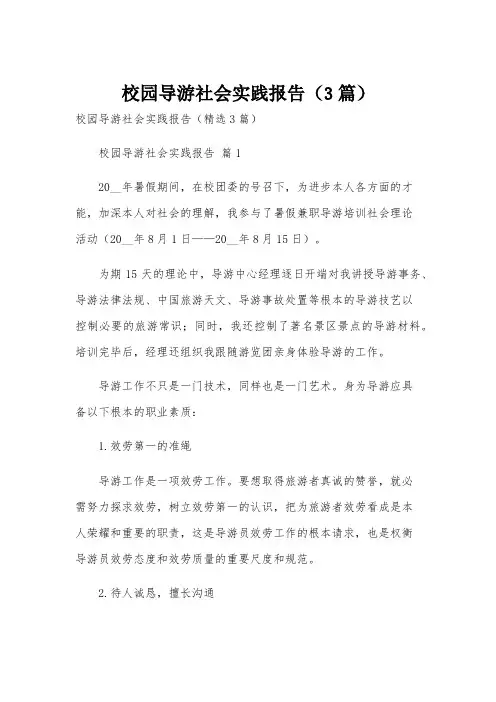 校园导游社会实践报告（3篇）

校园导游社会实践报告（精选3篇）

校园导游社会实践报告 篇1

20__年暑假期间，在校团委的号召下，为进步本人各方面的才能，加深本人对社会的理解，我参与了暑假兼职导游培训社会理论活动（20__年8月1日——20__年8月15日）。

为期15天的理论中，导游中心经理逐日开端对我讲授导游事务、导游法律法规、中国旅游天文、导游事故处置等根本的导游技艺以控制必要的旅游常识；同时，我还控制了著名景区景点的导游材料。培训完毕后，经理还组织我跟随游览团亲身体验导游的工作。

导游工作不只是一门技术，同样也是一门艺术。身为导游应具备以下根本的职业素质：

1.效劳第一的准绳

导游工作是一项效劳工作。要想取得旅游者真诚的赞誉，就必需努力探求效劳，树立效劳第一的认识，把为旅游者效劳看成是本人荣耀和重要的职责，这是导游员效劳工作的根本请求，也是权衡导游员效劳态度和效劳质量的重要尺度和规范。

2.待人诚恳，擅长沟通